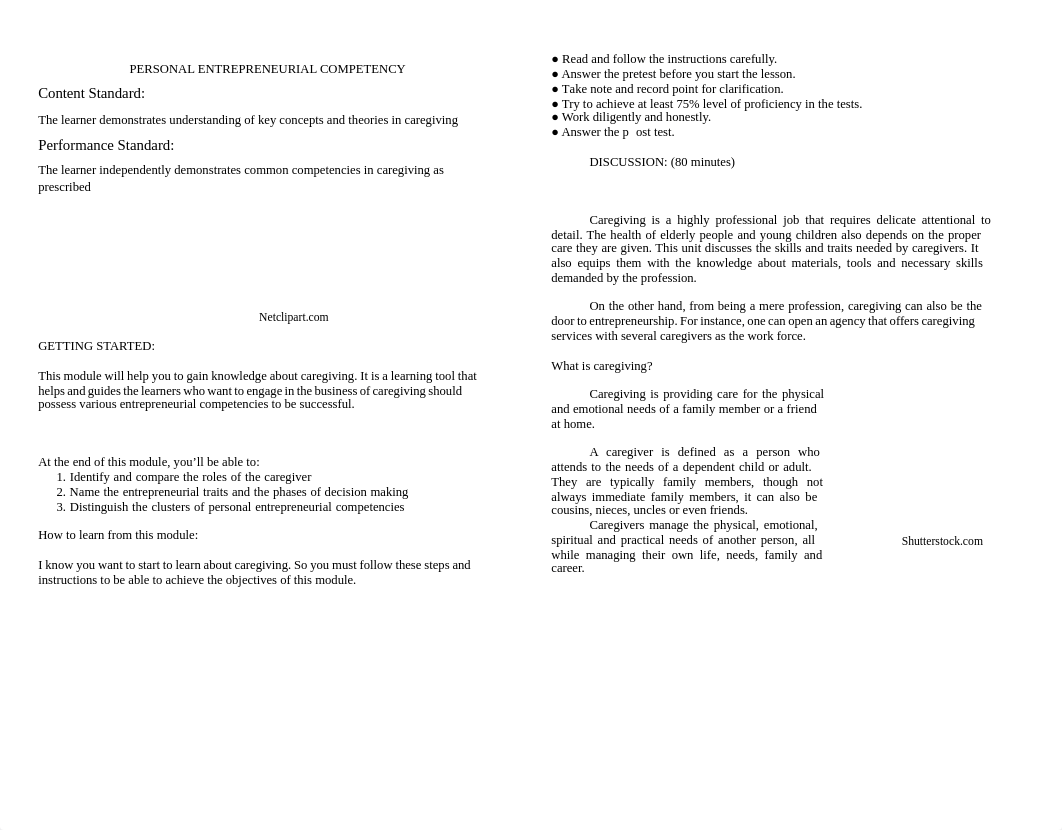 PERSONAL ENTREPRENEURIAL COMPETENCY

Content Standard:

The learner demonstrates understanding of key concepts and theories in caregiving

Performance Standard:

The learner independently demonstrates common competencies in caregiving as prescribed

Netclipart.com

GETTING STARTED:

This module will help you to gain knowledge about caregiving. It is a learning tool that helps and guides the learners who want to engage in the business of caregiving should possess various entrepreneurial competencies to be successful.

At the end of this module, you'll be able to:
1. Identify and compare the roles of the caregiver
2. Name the entrepreneurial traits and the phases of decision making
3. Distinguish the clusters of personal entrepreneurial competencies

How to learn from this module:

I know you want to start to learn about caregiving. So you must follow these steps and instructions to be able to achieve the objectives of this module.

● Read and follow the instructions carefully.
● Answer the pretest before you start the lesson.
● Take note and record point for clarification.
● Try to achieve at least 75% level of proficiency in the tests.
● Work diligently and honestly.
● Answer the p ost test.

DISCUSSION: (80 minutes)

Caregiving is a highly professional job that requires delicate attentional to detail. The health of elderly people and young children also depends on the proper care they are given. This unit discusses the skills and traits needed by caregivers. It also equips them with the knowledge about materials, tools and necessary skills demanded by the profession.

On the other hand, from being a mere profession, caregiving can also be the door to entrepreneurship. For instance, one can open an agency that offers caregiving services with several caregivers as the work force.

What is caregiving?

Caregiving is providing care for the physical and emotional needs of a family member or a friend at home.

A caregiver is defined as a person who attends to the needs of a dependent child or adult. They are typically family members, though not always immediate family members, it can also be cousins, nieces, uncles or even friends.
Caregivers manage the physical, emotional, spiritual and practical needs of another person, all while managing their own life, needs, family and career.

Shutterstock.com